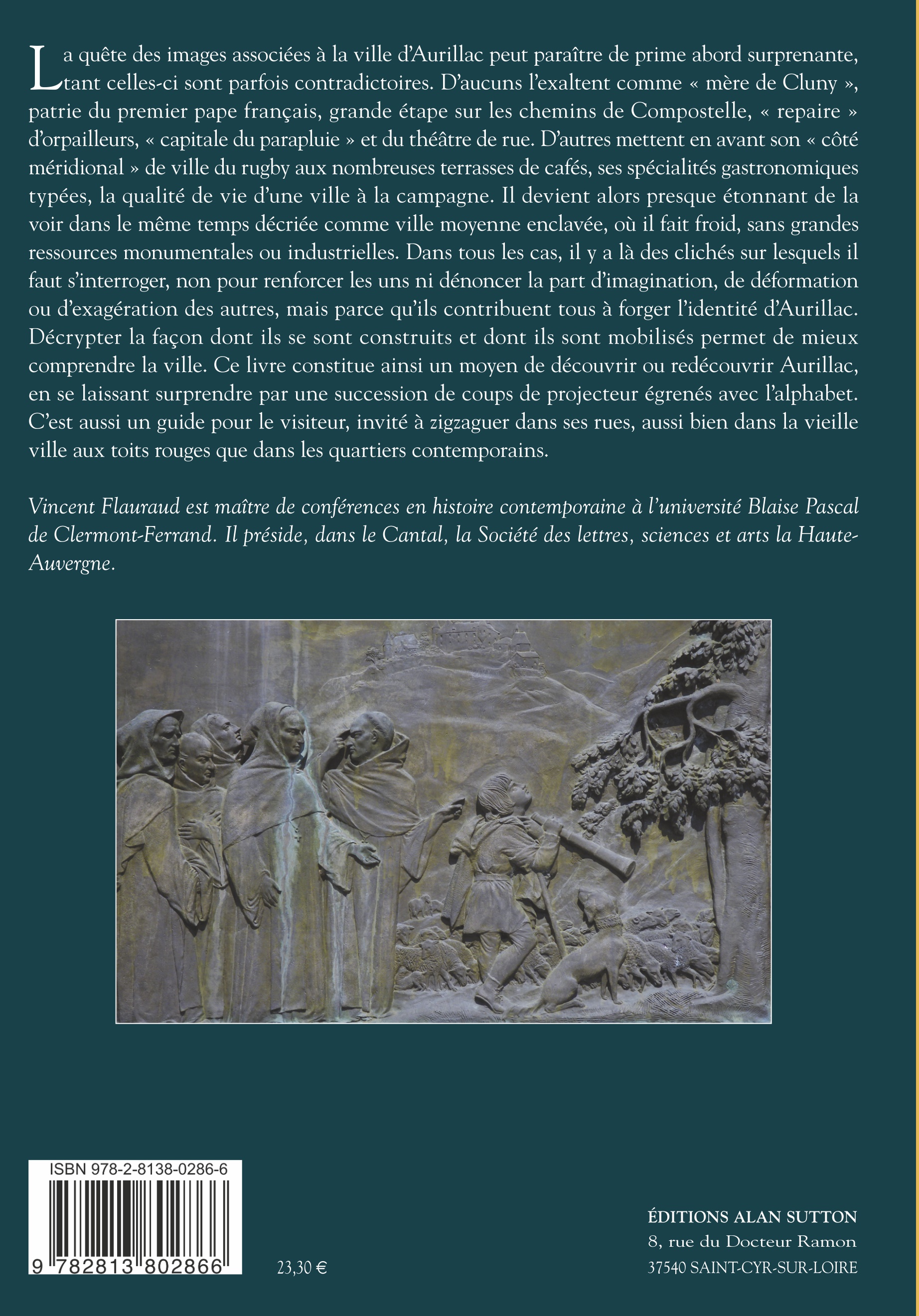 La quête des images associées à la ville d'Aurillac peut paraître de prime abord surprenante, tant celles-ci sont parfois contradictoires. D'aucuns l'exaltent comme « mère de Cluny », patrie du premier pape français, grande étape sur les chemins de Compostelle, « repaire » d'orpailleurs, « capitale du parapluie » et du théâtre de rue. D'autres mettent en avant son « côté méridional » de ville du rugby aux nombreuses terrasses de cafés, ses spécialités gastronomiques typées, la qualité de vie d'une ville à la campagne. Il devient alors presque étonnant de la voir dans le même temps décriée comme ville moyenne enclavée, où il fait froid, sans grandes ressources monumentales ou industrielles. Dans tous les cas, il y a là des clichés sur lesquels il faut s'interroger, non pour renforcer les uns ni dénoncer la part d'imagination, de déformation ou d'exagération des autres, mais parce qu'ils contribuent tous à forger l'identité d'Aurillac. Décrypter la façon dont ils se sont construits et dont ils sont mobilisés permet de mieux comprendre la ville. Ce livre constitue ainsi un moyen de découvrir ou redécouvrir Aurillac, en se laissant surprendre par une succession de coups de projecteur égrenés avec l'alphabet. C'est aussi un guide pour le visiteur, invité à zigzaguer dans ses rues, aussi bien dans la vieille ville aux toits rouges que dans les quartiers contemporains.

Vincent Flauraud est maître de conférences en histoire contemporaine à l'université Blaise Pascal de Clermont-Ferrand. Il préside, dans le Cantal, la Société des lettres, sciences et arts la Haute-Auvergne.

ISBN 978-2-8138-0286-6

9 782813 802866

23,30 €

ÉDITIONS ALAN SUTTON
8, rue du Docteur Ramon
37540 SAINT-CYR-SUR-LOIRE